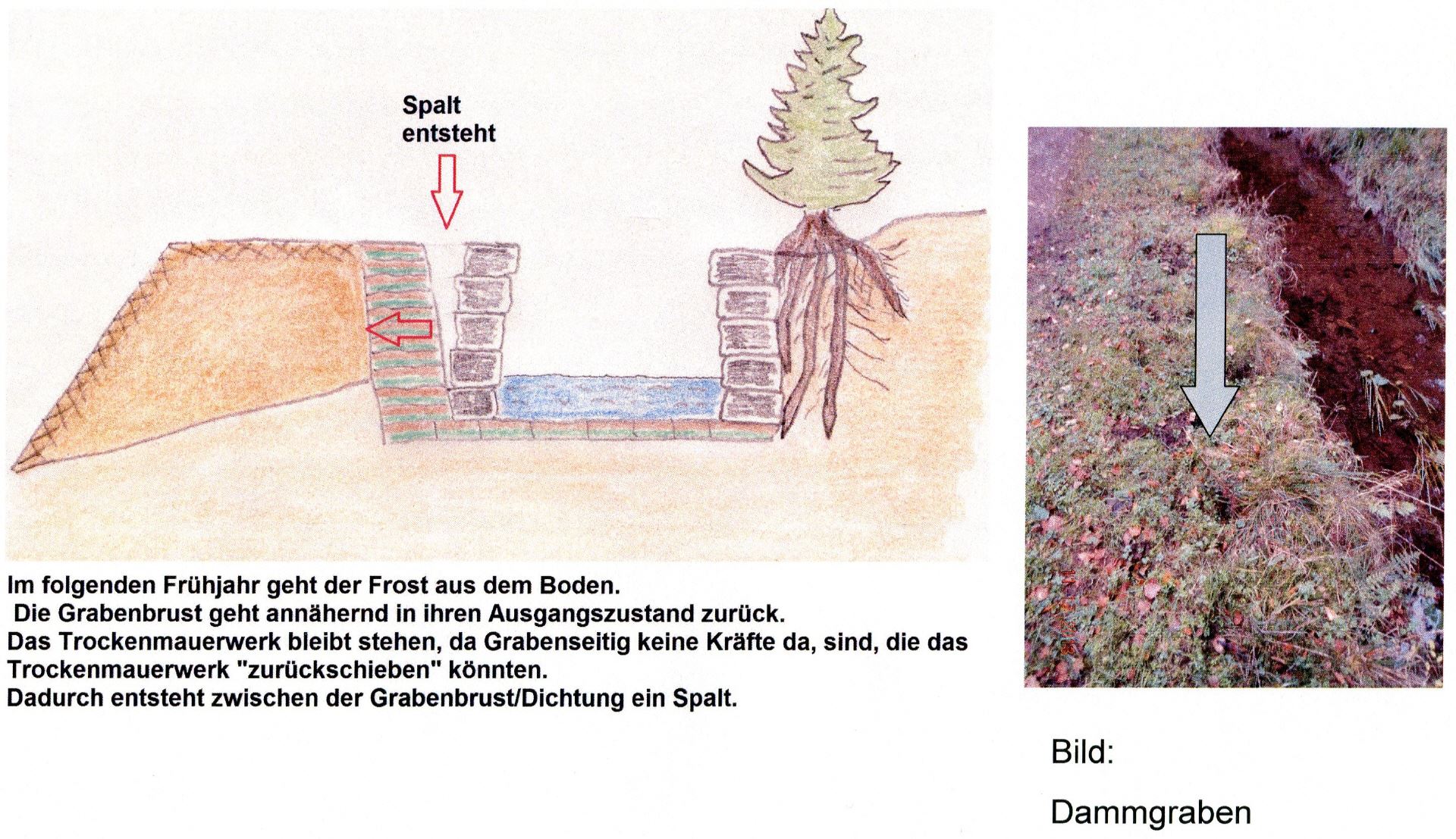 Spalt entsteht

Im folgenden Frühjahr geht der Frost aus dem Boden.
Die Grabenbrust geht annähernd in ihren Ausgangszustand zurück.
Das Trockenmauerwerk bleibt stehen, da Grabenseitig keine Kräfte da, sind, die das Trockenmauerwerk "zurückschieben" könnten.
Dadurch entsteht zwischen der Grabenbrust/Dichtung ein Spalt.

Bild:

Dammgraben